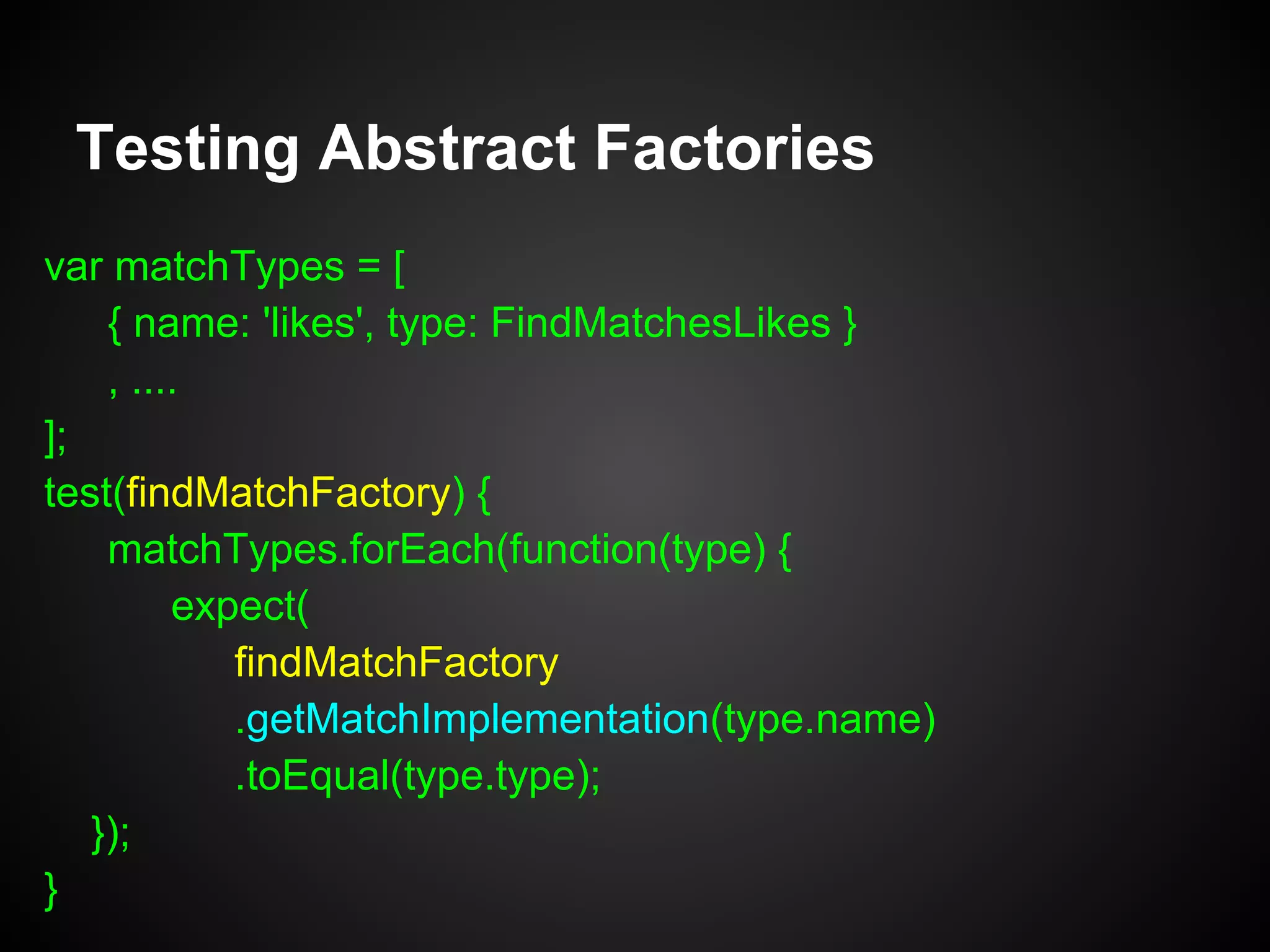 Testing Abstract Factories

var matchTypes = [
    { name: 'likes', type: FindMatchesLikes }
    , ....
];
test(findMatchFactory) {
    matchTypes.forEach(function(type) {
        expect(
            findMatchFactory
            .getMatchImplementation(type.name)
            .toEqual(type.type);
    });
}